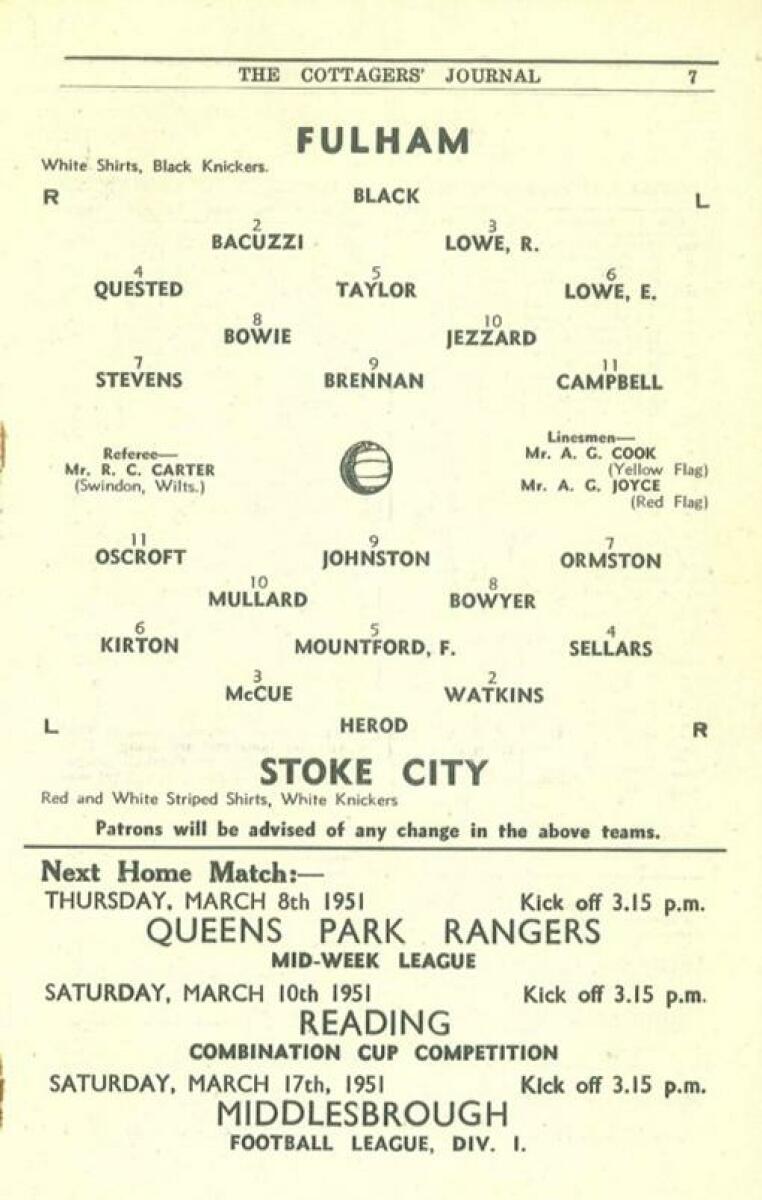 THE COTTAGERS' JOURNAL 7

FULHAM

White Shirts, Black Knickers.

R

BLACK

L

2
BACUZZI

3
LOWE, R.

4
QUESTED

5
TAYLOR

6
LOWE, E.

8
BOWIE

10
JEZZARD

7
STEVENS

9
BRENNAN

11
CAMPBELL

Referee—
Mr. R. C. CARTER
(Swindon, Wilts.)

Linesmen—
Mr. A. G. COOK
(Yellow Flag)
Mr. A. G. JOYCE
(Red Flag)

11
OSCROFT

9
JOHNSTON

7
ORMSTON

10
MULLARD

8
BOWYER

6
KIRTON

5
MOUNTFORD, F.

4
SELLARS

3
McCUE

2
WATKINS

L

HEROD

R

STOKE CITY

Red and White Striped Shirts, White Knickers

Patrons will be advised of any change in the above teams.

Next Home Match:—

THURSDAY, MARCH 8th 1951 Kick off 3.15 p.m.

QUEENS PARK RANGERS

MID-WEEK LEAGUE

SATURDAY, MARCH 10th 1951 Kick off 3.15 p.m.

READING

COMBINATION CUP COMPETITION

SATURDAY, MARCH 17th, 1951 Kick off 3.15 p.m.

MIDDLESBROUGH

FOOTBALL LEAGUE, DIV. I.